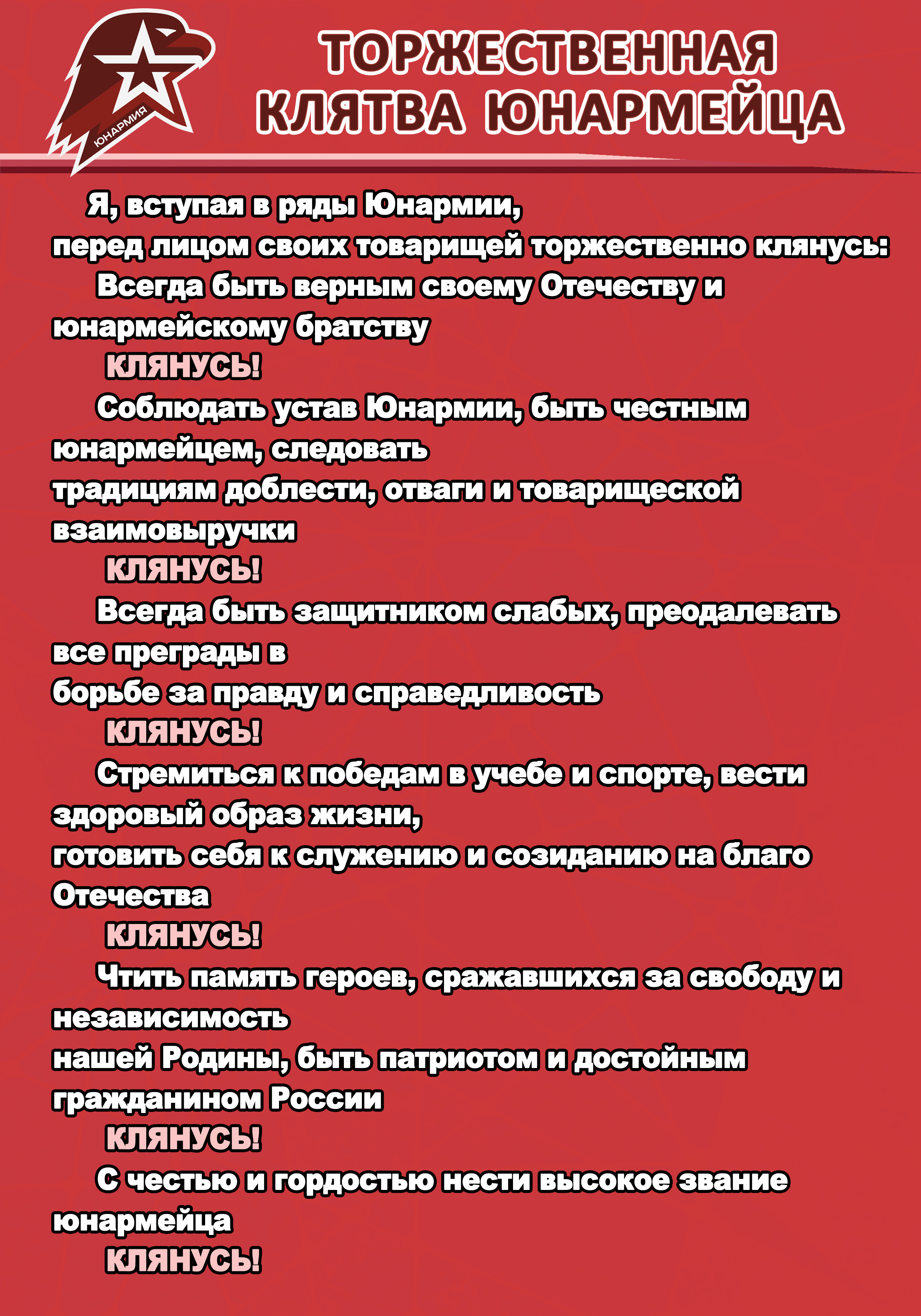 ЮНАРМИЯ

ТОРЖЕСТВЕННАЯ КЛЯТВА ЮНАРМЕЙЦА

Я, вступая в ряды Юнармии, перед лицом своих товарищей торжественно клянусь:

Всегда быть верным своему Отечеству и юнармейскому братству

КЛЯНУСЬ!

Соблюдать устав Юнармии, быть честным юнармейцем, следовать традициям доблести, отваги и товарищеской взаимовыручки

КЛЯНУСЬ!

Всегда быть защитником слабых, преодалевать все преграды в борьбе за правду и справедливость

КЛЯНУСЬ!

Стремиться к победам в учебе и спорте, вести здоровый образ жизни, готовить себя к служению и созиданию на благо Отечества

КЛЯНУСЬ!

Чтить память героев, сражавшихся за свободу и независимость нашей Родины, быть патриотом и достойным гражданином России

КЛЯНУСЬ!

С честью и гордостью нести высокое звание юнармейца

КЛЯНУСЬ!